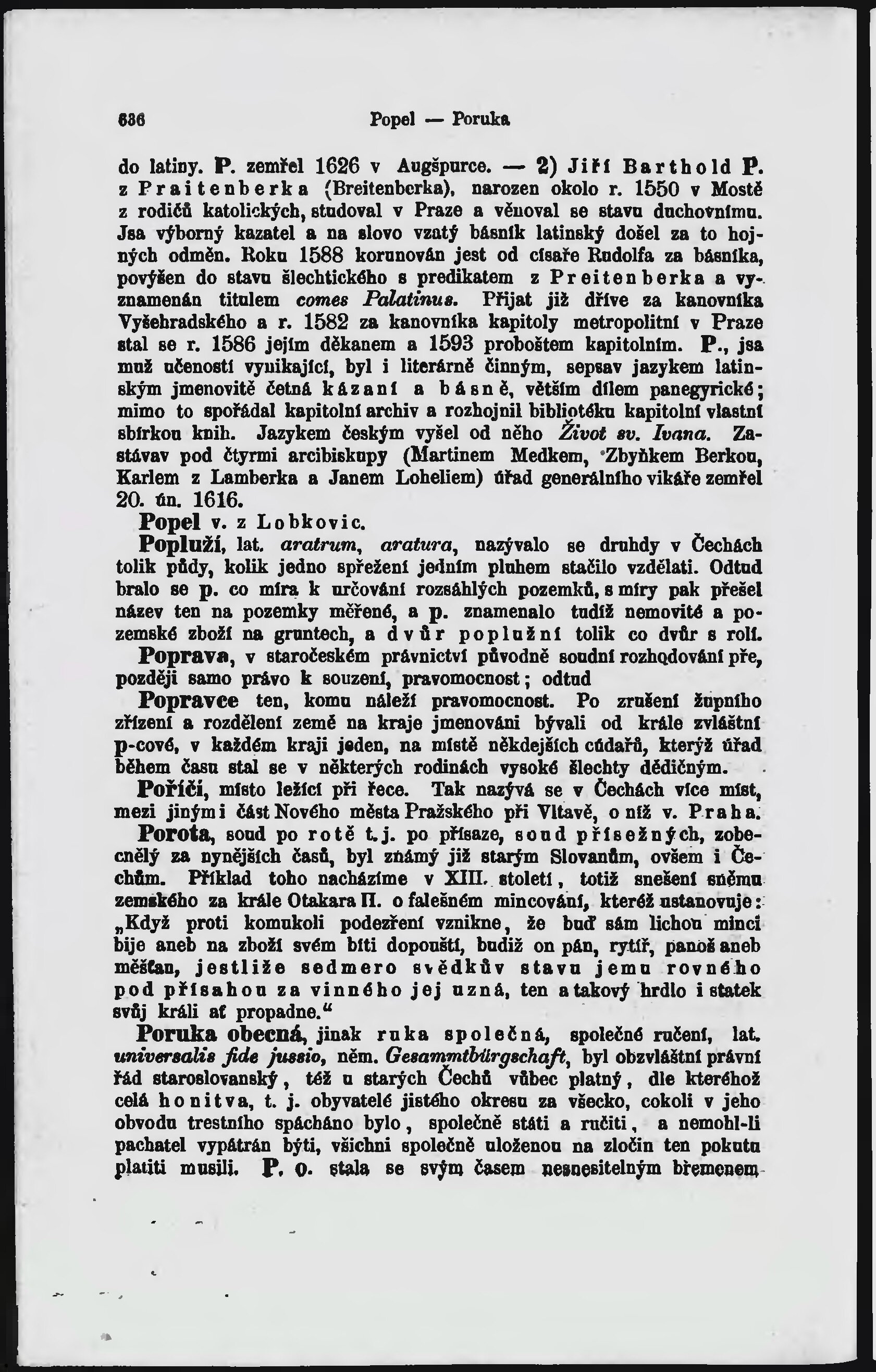 636 Popel — Poruka

do latiny. P. zemřel 1626 v Augšpurce. — 2) Jiří Barthold P. z Praitenberka (Breitenberka), narozen okolo r. 1550 v Mostě z rodičů katolických, studoval v Praze a věnoval se stavu duchovnímu. Jsa výborný kazatel a na slovo vzatý básník latinský došel za to hojných odměn. Roku 1588 korunován jest od císaře Rudolfa za básníka, povýšen do stavu šlechtického s predikatem z Preitenberka a vyznamenán titulem comes Palatinus. Přijat již dříve za kanovníka Vyšehradského a r. 1582 za kanovníka kapitoly metropolitní v Praze stal se r. 1586 jejím děkanem a 1593 proboštem kapitolním. P., jsa muž učeností vynikající, byl i literárně činným, sepsav jazykem latinským jmenovitě četná kázaní a básně, větším dílem panegyrické; mimo to spořádal kapitolní archiv a rozhojnil bibliotéku kapitolní vlastní sbírkou knih. Jazykem českým vyšel od něho Život sv. Ivana. Zastávav pod čtyrmi arcibiskupy (Martinem Medkem, Zbyňkem Berkou, Karlem z Lamberka a Janem Loheliem) úřad generálního vikáře zemřel 20. ún. 1616.

Popel v. z Lobkovic.

Popluží, lat. aratrum, aratura, nazývalo se druhdy v Čechách tolik půdy, kolik jedno spřežení jedním pluhem stačilo vzdělati. Odtud bralo se p. co míra k určování rozsáhlých pozemků, s míry pak přešel název ten na pozemky měřené, a p. znamenalo tudíž nemovité a pozemské zboží na gruntech, a dvůr poplužní tolik co dvůr s rolí.

Poprava, v staročeském právnictví původně soudní rozhodování pře, později samo právo k souzení, pravomocnost; odtud

Popravce ten, komu náleží pravomocnost. Po zrušení župního zřízení a rozdělení země na kraje jmenováni bývali od krále zvláštní p-cové, v každém kraji jeden, na místě někdejších cúdařů, kterýž úřad během času stal se v některých rodinách vysoké šlechty dědičným.

Poříčí, místo ležící při řece. Tak nazývá se v Čechách více míst, mezi jinými část Nového města Pražského při Vltavě, o níž v. Praha.

Porota, soud po rotě t. j. po přísaze, soud přísežných, zobecnělý za nynějších časů, byl známý již starým Slovanům, ovšem i Čechům. Příklad toho nacházíme v XIII. století, totiž snešení sněmu zemského za krále Otakara II. o falešném mincování, kteréž ustanovuje: „Když proti komukoli podezření vznikne, že buď sám lichou minci bije aneb na zboží svém bíti dopouští, budiž on pán, rytíř, panoš aneb měšťan, jestliže sedmero svědkův stavu jemu rovného pod přísahou za vinného jej uzná, ten a takový hrdlo i statek svůj králi ať propadne.“

Poruka obecná, jinak ruka společná, společné ručení, lat. universalis fide jussio, něm. Gesammtbürgschaft, byl obzvláštní právní řád staroslovanský, též u starých Čechů vůbec platný, dle kteréhož celá honitva, t. j. obyvatelé jistého okresu za všecko, cokoli v jeho obvodu trestního spácháno bylo, společně státi a ručiti, a nemohl-li pachatel vypátrán býti, všichni společně uloženou na zločin ten pokutu platiti musili. P. o. stala se svým časem nesnesitelným břemenem